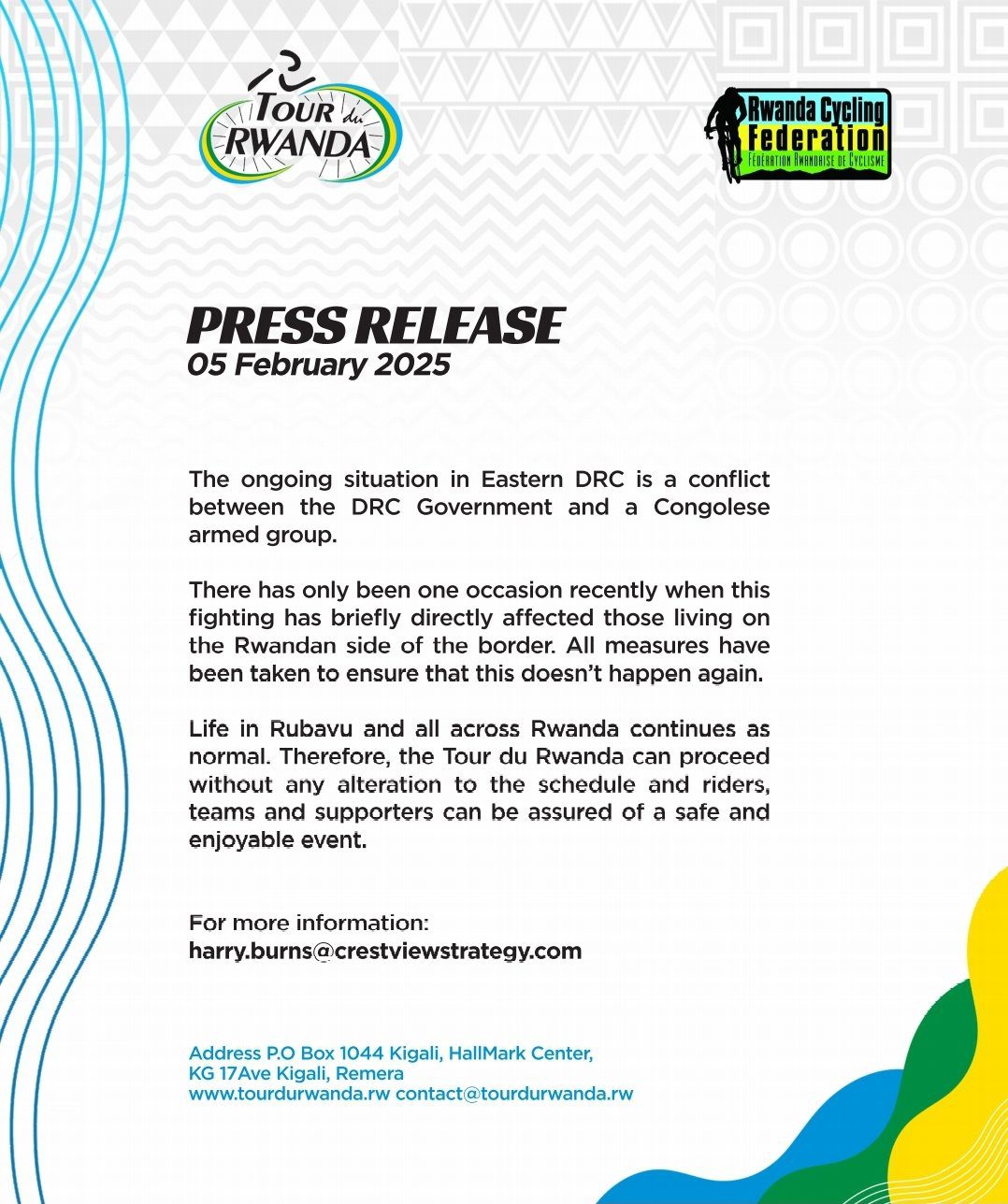 TOUR du RWANDA

Rwanda Cycling Federation
FÉDÉRATION RWANDAISE DE CYCLISME

PRESS RELEASE
05 February 2025

The ongoing situation in Eastern DRC is a conflict between the DRC Government and a Congolese armed group.

There has only been one occasion recently when this fighting has briefly directly affected those living on the Rwandan side of the border. All measures have been taken to ensure that this doesn't happen again.

Life in Rubavu and all across Rwanda continues as normal. Therefore, the Tour du Rwanda can proceed without any alteration to the schedule and riders, teams and supporters can be assured of a safe and enjoyable event.

For more information:
harry.burns@crestviewstrategy.com

Address P.O Box 1044 Kigali, HallMark Center, KG 17Ave Kigali, Remera
www.tourdurwanda.rw contact@tourdurwanda.rw